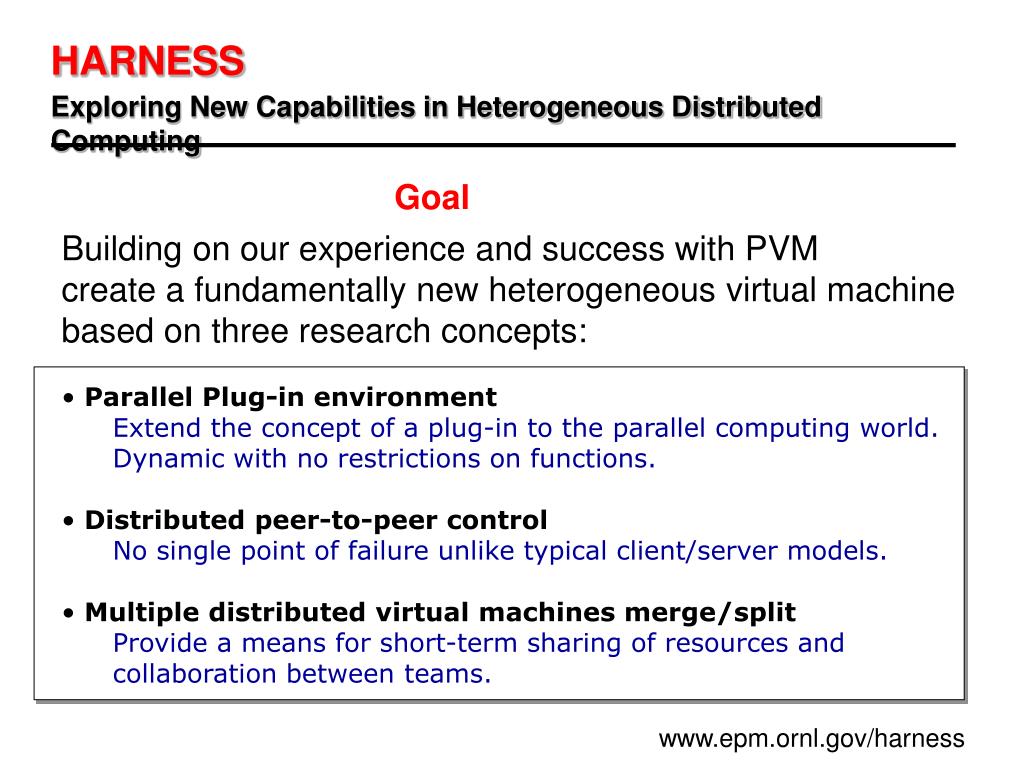 HARNESS
Exploring New Capabilities in Heterogeneous Distributed Computing

Goal

Building on our experience and success with PVM create a fundamentally new heterogeneous virtual machine based on three research concepts:

• Parallel Plug-in environment
Extend the concept of a plug-in to the parallel computing world. Dynamic with no restrictions on functions.

• Distributed peer-to-peer control
No single point of failure unlike typical client/server models.

• Multiple distributed virtual machines merge/split
Provide a means for short-term sharing of resources and collaboration between teams.

www.epm.ornl.gov/harness